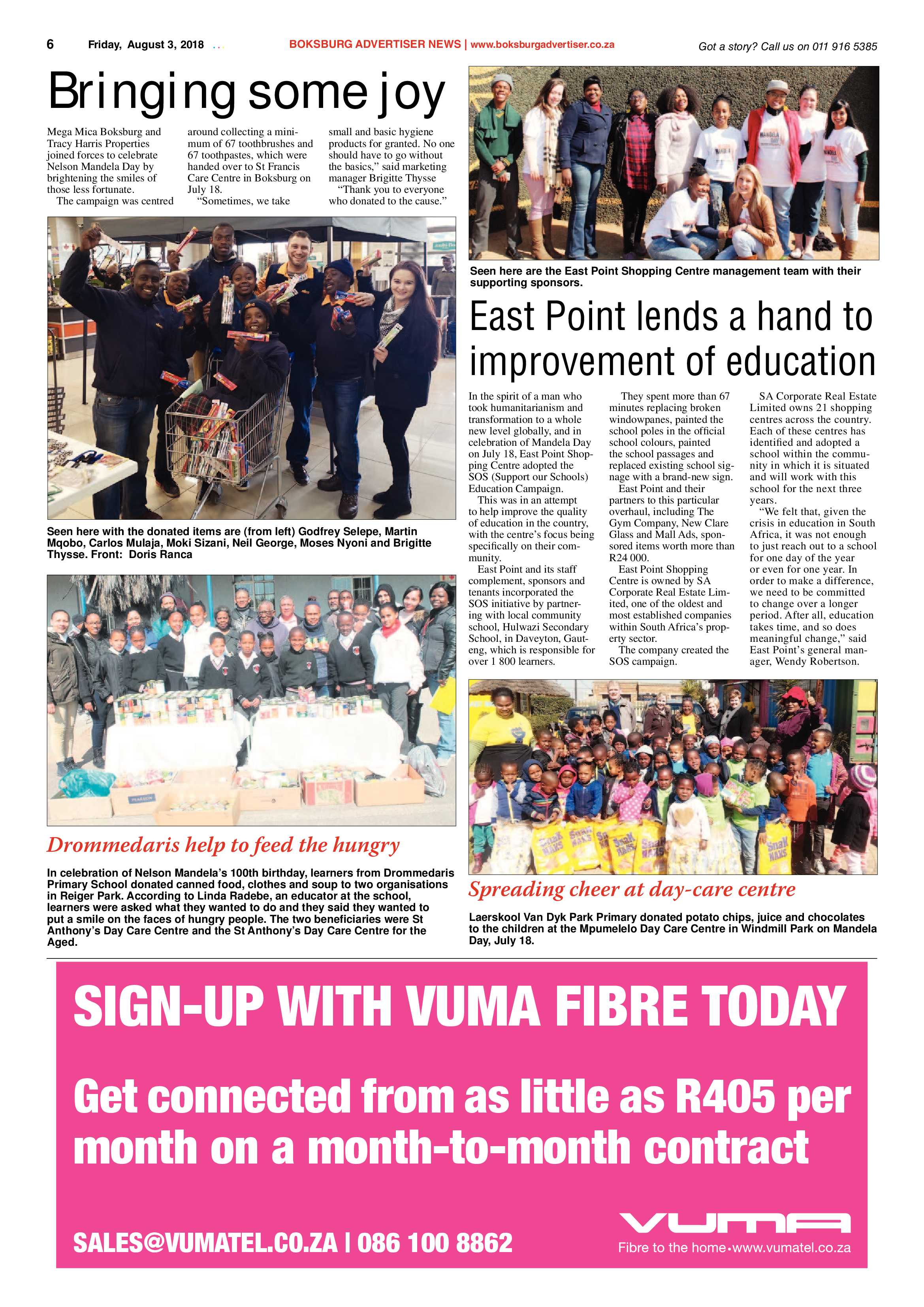 6 Friday, August 3, 2018 BOKSBURG ADVERTISER NEWS | www.boksburgadvertiser.co.za Got a story? Call us on 011 916 5385

Bringing some joy

Mega Mica Boksburg and Tracy Harris Properties joined forces to celebrate Nelson Mandela Day by brightening the smiles of those less fortunate.

The campaign was centred around collecting a minimum of 67 toothbrushes and 67 toothpastes, which were handed over to St Francis Care Centre in Boksburg on July 18.

"Sometimes, we take small and basic hygiene products for granted. No one should have to go without the basics," said marketing manager Brigitte Thysse

"Thank you to everyone who donated to the cause."

Seen here with the donated items are (from left) Godfrey Selepe, Martin Mqobo, Carlos Mulaja, Moki Sizani, Neil George, Moses Nyoni and Brigitte Thysse. Front: Doris Ranca

Drommedaris help to feed the hungry

In celebration of Nelson Mandela's 100th birthday, learners from Drommedaris Primary School donated canned food, clothes and soup to two organisations in Reiger Park. According to Linda Radebe, an educator at the school, learners were asked what they wanted to do and they said they wanted to put a smile on the faces of hungry people. The two beneficiaries were St Anthony's Day Care Centre and the St Anthony's Day Care Centre for the Aged.

Seen here are the East Point Shopping Centre management team with their supporting sponsors.

East Point lends a hand to improvement of education

In the spirit of a man who took humanitarianism and transformation to a whole new level globally, and in celebration of Mandela Day on July 18, East Point Shopping Centre adopted the SOS (Support our Schools) Education Campaign.

This was in an attempt to help improve the quality of education in the country, with the centre's focus being specifically on their community.

East Point and its staff complement, sponsors and tenants incorporated the SOS initiative by partnering with local community school, Hulwazi Secondary School, in Daveyton, Gauteng, which is responsible for over 1 800 learners.

They spent more than 67 minutes replacing broken windowpanes, painted the school poles in the official school colours, painted the school passages and replaced existing school signage with a brand-new sign.

East Point and their partners to this particular overhaul, including The Gym Company, New Clare Glass and Mall Ads, sponsored items worth more than R24 000.

East Point Shopping Centre is owned by SA Corporate Real Estate Limited, one of the oldest and most established companies within South Africa's property sector.

The company created the SOS campaign.

SA Corporate Real Estate Limited owns 21 shopping centres across the country. Each of these centres has identified and adopted a school within the community in which it is situated and will work with this school for the next three years.

"We felt that, given the crisis in education in South Africa, it was not enough to just reach out to a school for one day of the year or even for one year. In order to make a difference, we need to be committed to change over a longer period. After all, education takes time, and so does meaningful change," said East Point's general manager, Wendy Robertson.

Spreading cheer at day-care centre

Laerskool Van Dyk Park Primary donated potato chips, juice and chocolates to the children at the Mpumelelo Day Care Centre in Windmill Park on Mandela Day, July 18.

SIGN-UP WITH VUMA FIBRE TODAY

Get connected from as little as R405 per month on a month-to-month contract

SALES@VUMATEL.CO.ZA | 086 100 8862

VUMA
Fibre to the home • www.vumatel.co.za